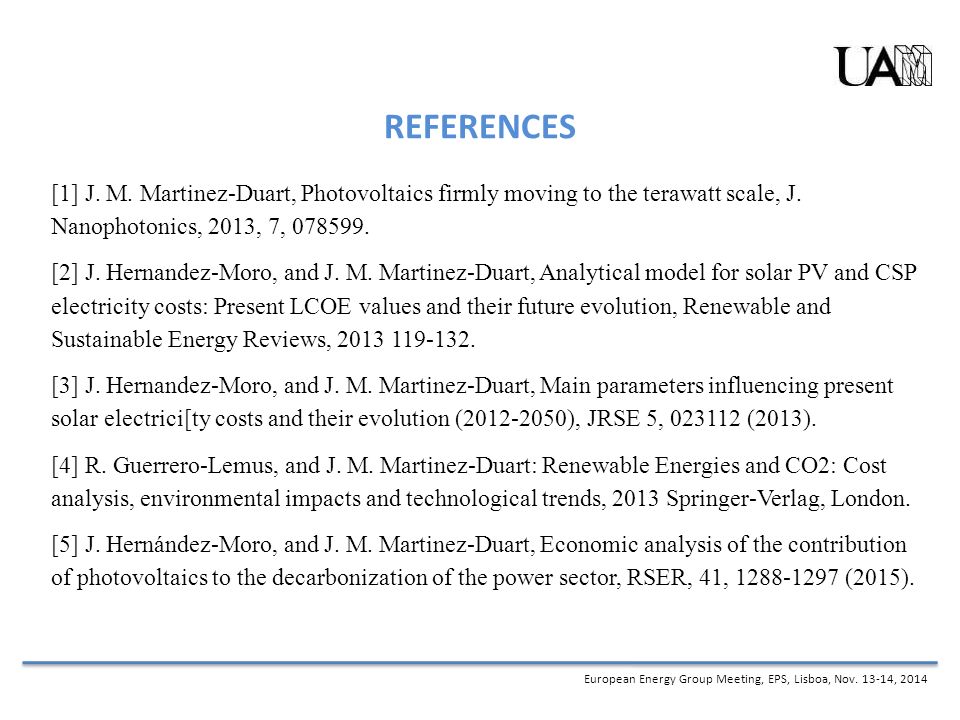 UAM

REFERENCES

[1] J. M. Martinez-Duart, Photovoltaics firmly moving to the terawatt scale, J. Nanophotonics, 2013, 7, 078599.

[2] J. Hernandez-Moro, and J. M. Martinez-Duart, Analytical model for solar PV and CSP electricity costs: Present LCOE values and their future evolution, Renewable and Sustainable Energy Reviews, 2013 119-132.

[3] J. Hernandez-Moro, and J. M. Martinez-Duart, Main parameters influencing present solar electrici[ty costs and their evolution (2012-2050), JRSE 5, 023112 (2013).

[4] R. Guerrero-Lemus, and J. M. Martinez-Duart: Renewable Energies and CO2: Cost analysis, environmental impacts and technological trends, 2013 Springer-Verlag, London.

[5] J. Hernández-Moro, and J. M. Martinez-Duart, Economic analysis of the contribution of photovoltaics to the decarbonization of the power sector, RSER, 41, 1288-1297 (2015).

European Energy Group Meeting, EPS, Lisboa, Nov. 13-14, 2014